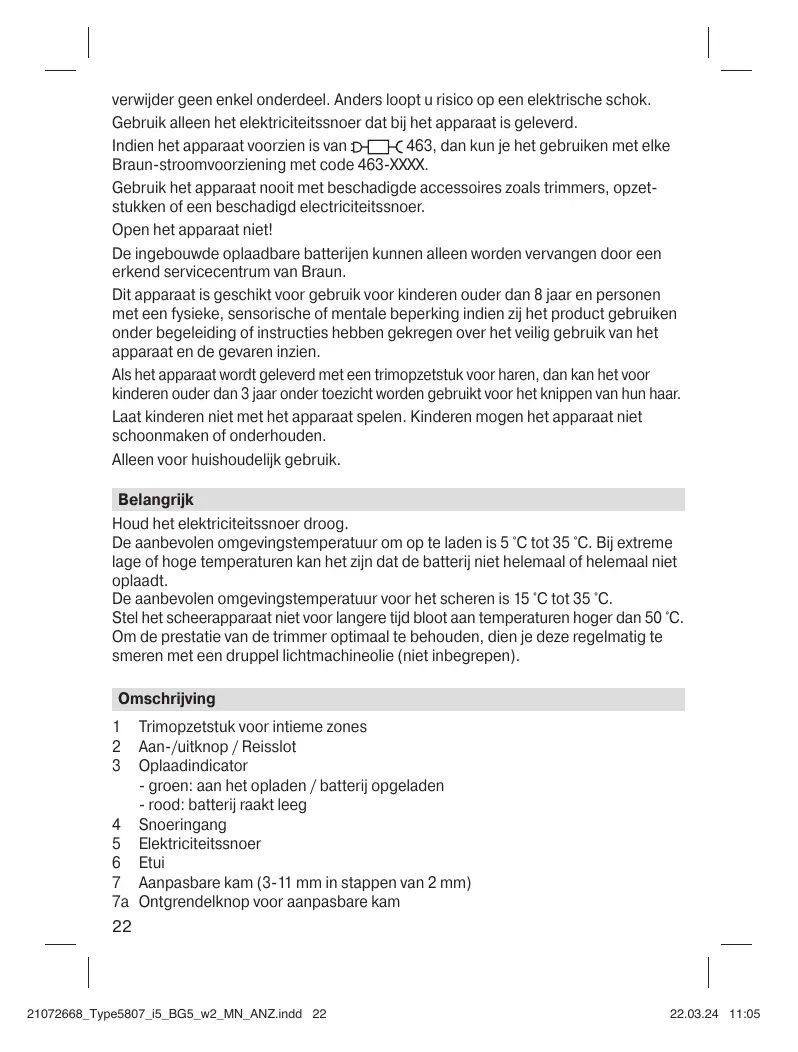 verwijder geen enkel onderdeel. Anders loopt u risico op een elektrische schok.

Gebruik alleen het elektriciteitssnoer dat bij het apparaat is geleverd.

Indien het apparaat voorzien is van 463, dan kun je het gebruiken met elke Braun-stroomvoorziening met code 463-XXXX.

Gebruik het apparaat nooit met beschadigde accessoires zoals trimmers, opzetstukken of een beschadigd electriciteitssnoer.

Open het apparaat niet!

De ingebouwde oplaadbare batterijen kunnen alleen worden vervangen door een erkend servicecentrum van Braun.

Dit apparaat is geschikt voor gebruik voor kinderen ouder dan 8 jaar en personen met een fysieke, sensorische of mentale beperking indien zij het product gebruiken onder begeleiding of instructies hebben gekregen over het veilig gebruik van het apparaat en de gevaren inzien.

Als het apparaat wordt geleverd met een trimopzetstuk voor haren, dan kan het voor kinderen ouder dan 3 jaar onder toezicht worden gebruikt voor het knippen van hun haar.

Laat kinderen niet met het apparaat spelen. Kinderen mogen het apparaat niet schoonmaken of onderhouden.

Alleen voor huishoudelijk gebruik.

Belangrijk

Houd het elektriciteitssnoer droog.
De aanbevolen omgevingstemperatuur om op te laden is 5 °C tot 35 °C. Bij extreme lage of hoge temperaturen kan het zijn dat de batterij niet helemaal of helemaal niet oplaadt.
De aanbevolen omgevingstemperatuur voor het scheren is 15 °C tot 35 °C.
Stel het scheerapparaat niet voor langere tijd bloot aan temperaturen hoger dan 50 °C.
Om de prestatie van de trimmer optimaal te behouden, dien je deze regelmatig te smeren met een druppel lichtmachineolie (niet inbegrepen).

Omschrijving

1 Trimopzetstuk voor intieme zones
2 Aan-/uitknop / Reisslot
3 Oplaadindicator
- groen: aan het opladen / batterij opgeladen
- rood: batterij raakt leeg
4 Snoeringang
5 Elektriciteitssnoer
6 Etui
7 Aanpasbare kam (3-11 mm in stappen van 2 mm)
7a Ontgrendelknop voor aanpasbare kam

22

21072668_Type5807_i5_BG5_w2_MN_ANZ.indd 22 22.03.24 11:05